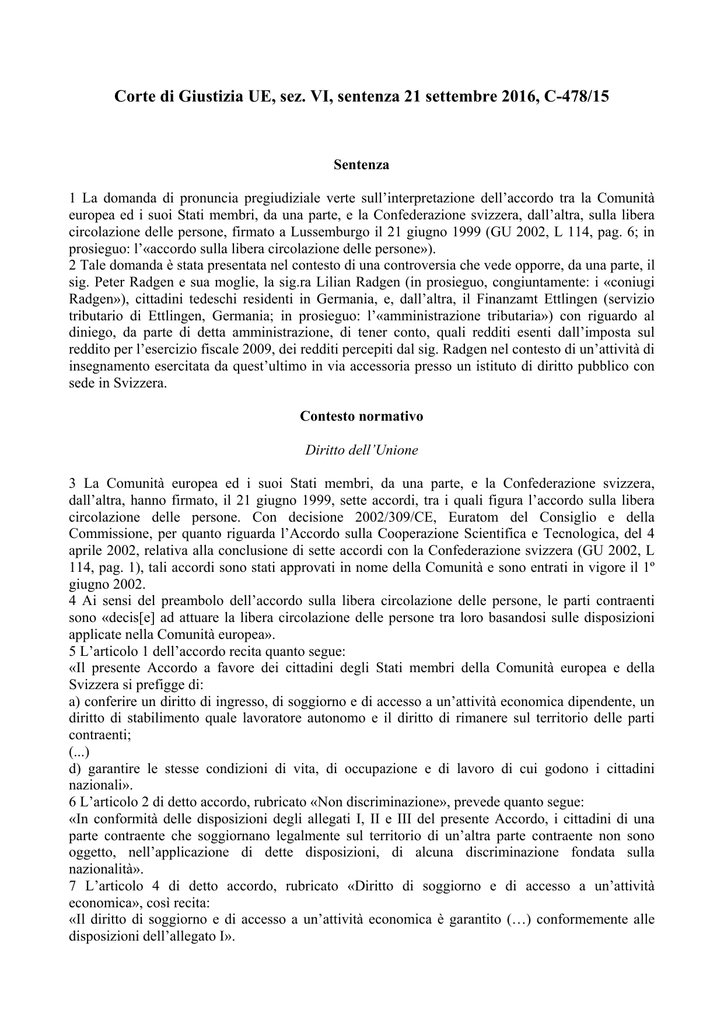 Corte di Giustizia UE, sez. VI, sentenza 21 settembre 2016, C-478/15

Sentenza

1 La domanda di pronuncia pregiudiziale verte sull'interpretazione dell'accordo tra la Comunità europea ed i suoi Stati membri, da una parte, e la Confederazione svizzera, dall'altra, sulla libera circolazione delle persone, firmato a Lussemburgo il 21 giugno 1999 (GU 2002, L 114, pag. 6; in prosieguo: l'«accordo sulla libera circolazione delle persone»).
2 Tale domanda è stata presentata nel contesto di una controversia che vede opporre, da una parte, il sig. Peter Radgen e sua moglie, la sig.ra Lilian Radgen (in prosieguo, congiuntamente: i «coniugi Radgen»), cittadini tedeschi residenti in Germania, e, dall'altra, il Finanzamt Ettlingen (servizio tributario di Ettlingen, Germania; in prosieguo: l'«amministrazione tributaria») con riguardo al diniego, da parte di detta amministrazione, di tener conto, quali redditi esenti dall'imposta sul reddito per l'esercizio fiscale 2009, dei redditi percepiti dal sig. Radgen nel contesto di un'attività di insegnamento esercitata da quest'ultimo in via accessoria presso un istituto di diritto pubblico con sede in Svizzera.

Contesto normativo

Diritto dell'Unione

3 La Comunità europea ed i suoi Stati membri, da una parte, e la Confederazione svizzera, dall'altra, hanno firmato, il 21 giugno 1999, sette accordi, tra i quali figura l'accordo sulla libera circolazione delle persone. Con decisione 2002/309/CE, Euratom del Consiglio e della Commissione, per quanto riguarda l'Accordo sulla Cooperazione Scientifica e Tecnologica, del 4 aprile 2002, relativa alla conclusione di sette accordi con la Confederazione svizzera (GU 2002, L 114, pag. 1), tali accordi sono stati approvati in nome della Comunità e sono entrati in vigore il 1º giugno 2002.
4 Ai sensi del preambolo dell'accordo sulla libera circolazione delle persone, le parti contraenti sono «decis[e] ad attuare la libera circolazione delle persone tra loro basandosi sulle disposizioni applicate nella Comunità europea».
5 L'articolo 1 dell'accordo recita quanto segue:
«Il presente Accordo a favore dei cittadini degli Stati membri della Comunità europea e della Svizzera si prefigge di:
a) conferire un diritto di ingresso, di soggiorno e di accesso a un'attività economica dipendente, un diritto di stabilimento quale lavoratore autonomo e il diritto di rimanere sul territorio delle parti contraenti;
(...)
d) garantire le stesse condizioni di vita, di occupazione e di lavoro di cui godono i cittadini nazionali».
6 L'articolo 2 di detto accordo, rubricato «Non discriminazione», prevede quanto segue:
«In conformità delle disposizioni degli allegati I, II e III del presente Accordo, i cittadini di una parte contraente che soggiornano legalmente sul territorio di un'altra parte contraente non sono oggetto, nell'applicazione di dette disposizioni, di alcuna discriminazione fondata sulla nazionalità».
7 L'articolo 4 di detto accordo, rubricato «Diritto di soggiorno e di accesso a un'attività economica», così recita:
«Il diritto di soggiorno e di accesso a un'attività economica è garantito (…) conformemente alle disposizioni dell'allegato I».